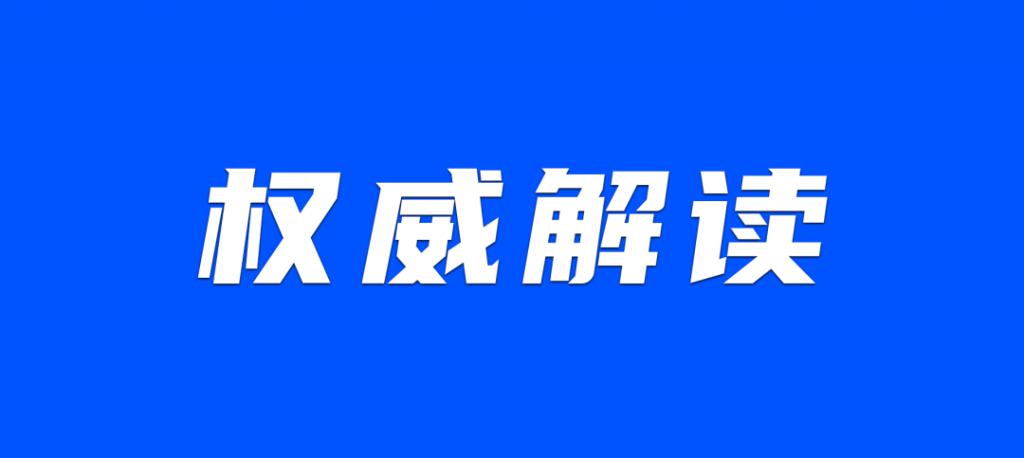 权威解读